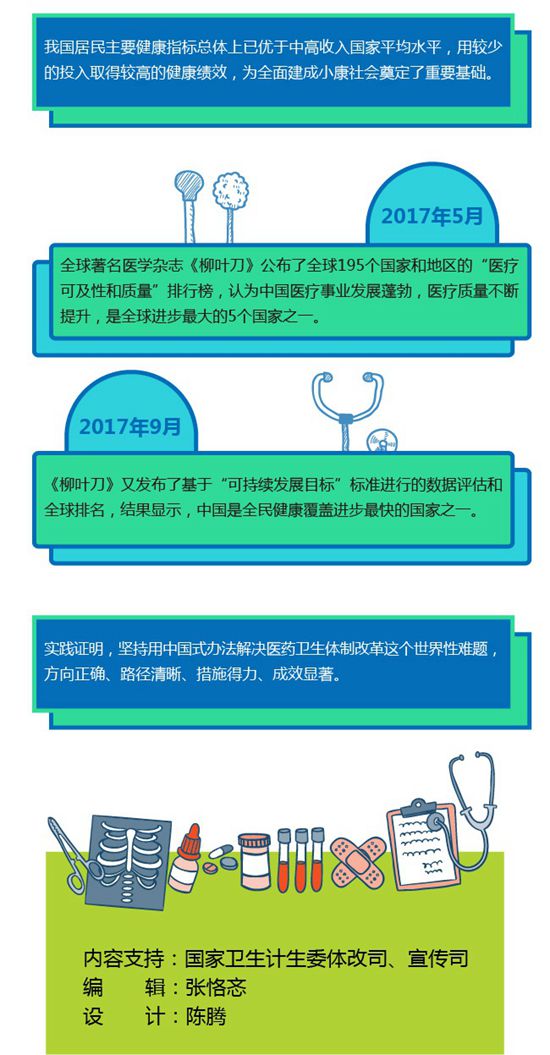 我国居民主要健康指标总体上已优于中高收入国家平均水平，用较少的投入取得较高的健康绩效，为全面建成小康社会奠定了重要基础。

2017年5月

全球著名医学杂志《柳叶刀》公布了全球195个国家和地区的“医疗可及性和质量”排行榜，认为中国医疗事业发展蓬勃，医疗质量不断提升，是全球进步最大的5个国家之一。

2017年9月

《柳叶刀》又发布了基于“可持续发展目标”标准进行的数据评估和全球排名，结果显示，中国是全民健康覆盖进步最快的国家之一。

实践证明，坚持用中国式办法解决医药卫生体制改革这个世界性难题，方向正确、路径清晰、措施得力、成效显著。

内容支持：国家卫生计生委体改司、宣传司
编　辑：张恪忞
设　计：陈腾